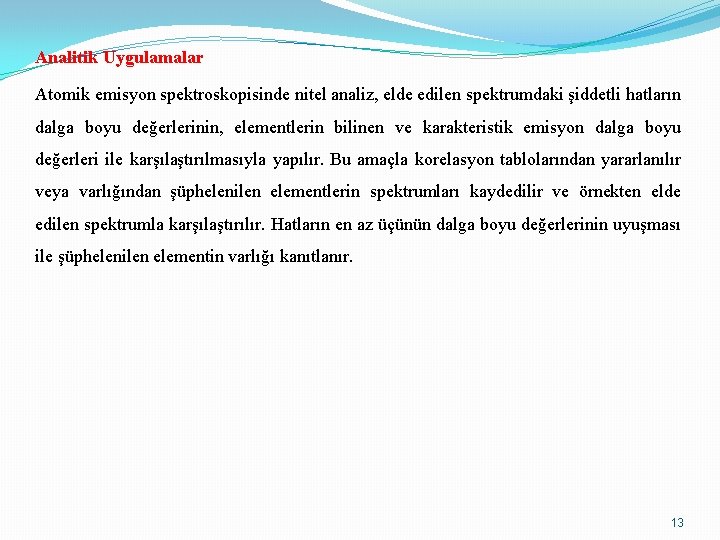 Analitik Uygulamalar

Atomik emisyon spektroskopisinde nitel analiz, elde edilen spektrumdaki şiddetli hatların dalga boyu değerlerinin, elementlerin bilinen ve karakteristik emisyon dalga boyu değerleri ile karşılaştırılmasıyla yapılır. Bu amaçla korelasyon tablolarından yararlanılır veya varlığından şüphelenilen elementlerin spektrumları kaydedilir ve örnekten elde edilen spektrumla karşılaştırılır. Hatların en az üçünün dalga boyu değerlerinin uyuşması ile şüphelenilen elementin varlığı kanıtlanır.

13